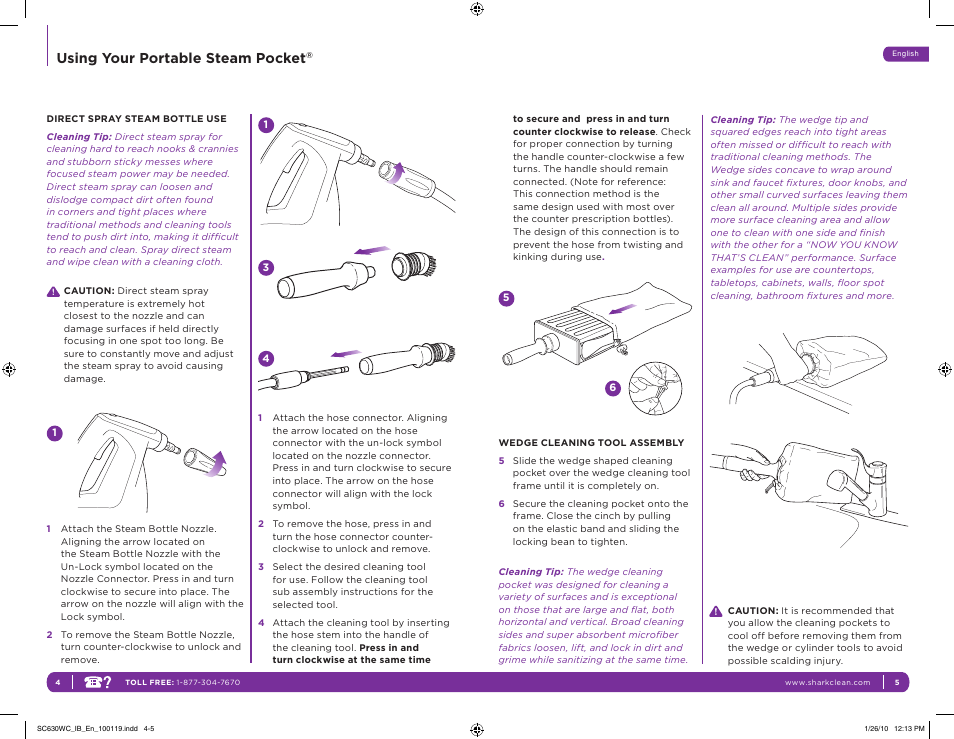 Using Your Portable Steam Pocket®

English

DIRECT SPRAY STEAM BOTTLE USE

Cleaning Tip: Direct steam spray for cleaning hard to reach nooks & crannies and stubborn sticky messes where focused steam power may be needed. Direct steam spray can loosen and dislodge compact dirt often found in corners and tight places where traditional methods and cleaning tools tend to push dirt into, making it difficult to reach and clean. Spray direct steam and wipe clean with a cleaning cloth.

CAUTION: Direct steam spray temperature is extremely hot closest to the nozzle and can damage surfaces if held directly focusing in one spot too long. Be sure to constantly move and adjust the steam spray to avoid causing damage.

1

1 Attach the Steam Bottle Nozzle. Aligning the arrow located on the Steam Bottle Nozzle with the Un-Lock symbol located on the Nozzle Connector. Press in and turn clockwise to secure into place. The arrow on the nozzle will align with the Lock symbol.

2 To remove the Steam Bottle Nozzle, turn counter-clockwise to unlock and remove.

1

3

4

1 Attach the hose connector. Aligning the arrow located on the hose connector with the un-lock symbol located on the nozzle connector. Press in and turn clockwise to secure into place. The arrow on the hose connector will align with the lock symbol.

2 To remove the hose, press in and turn the hose connector counter-clockwise to unlock and remove.

3 Select the desired cleaning tool for use. Follow the cleaning tool sub assembly instructions for the selected tool.

4 Attach the cleaning tool by inserting the hose stem into the handle of the cleaning tool. Press in and turn clockwise at the same time to secure and press in and turn counter clockwise to release. Check for proper connection by turning the handle counter-clockwise a few turns. The handle should remain connected. (Note for reference: This connection method is the same design used with most over the counter prescription bottles). The design of this connection is to prevent the hose from twisting and kinking during use.

5

6

WEDGE CLEANING TOOL ASSEMBLY

5 Slide the wedge shaped cleaning pocket over the wedge cleaning tool frame until it is completely on.

6 Secure the cleaning pocket onto the frame. Close the cinch by pulling on the elastic band and sliding the locking bean to tighten.

Cleaning Tip: The wedge cleaning pocket was designed for cleaning a variety of surfaces and is exceptional on those that are large and flat, both horizontal and vertical. Broad cleaning sides and super absorbent microfiber fabrics loosen, lift, and lock in dirt and grime while sanitizing at the same time.

Cleaning Tip: The wedge tip and squared edges reach into tight areas often missed or difficult to reach with traditional cleaning methods. The Wedge sides concave to wrap around sink and faucet fixtures, door knobs, and other small curved surfaces leaving them clean all around. Multiple sides provide more surface cleaning area and allow one to clean with one side and finish with the other for a "NOW YOU KNOW THAT'S CLEAN" performance. Surface examples for use are countertops, tabletops, cabinets, walls, floor spot cleaning, bathroom fixtures and more.

CAUTION: It is recommended that you allow the cleaning pockets to cool off before removing them from the wedge or cylinder tools to avoid possible scalding injury.

4 TOLL FREE: 1-877-304-7670

www.sharkclean.com 5

SC630WC_IB_En_100119.indd 4-5

1/26/10 12:13 PM